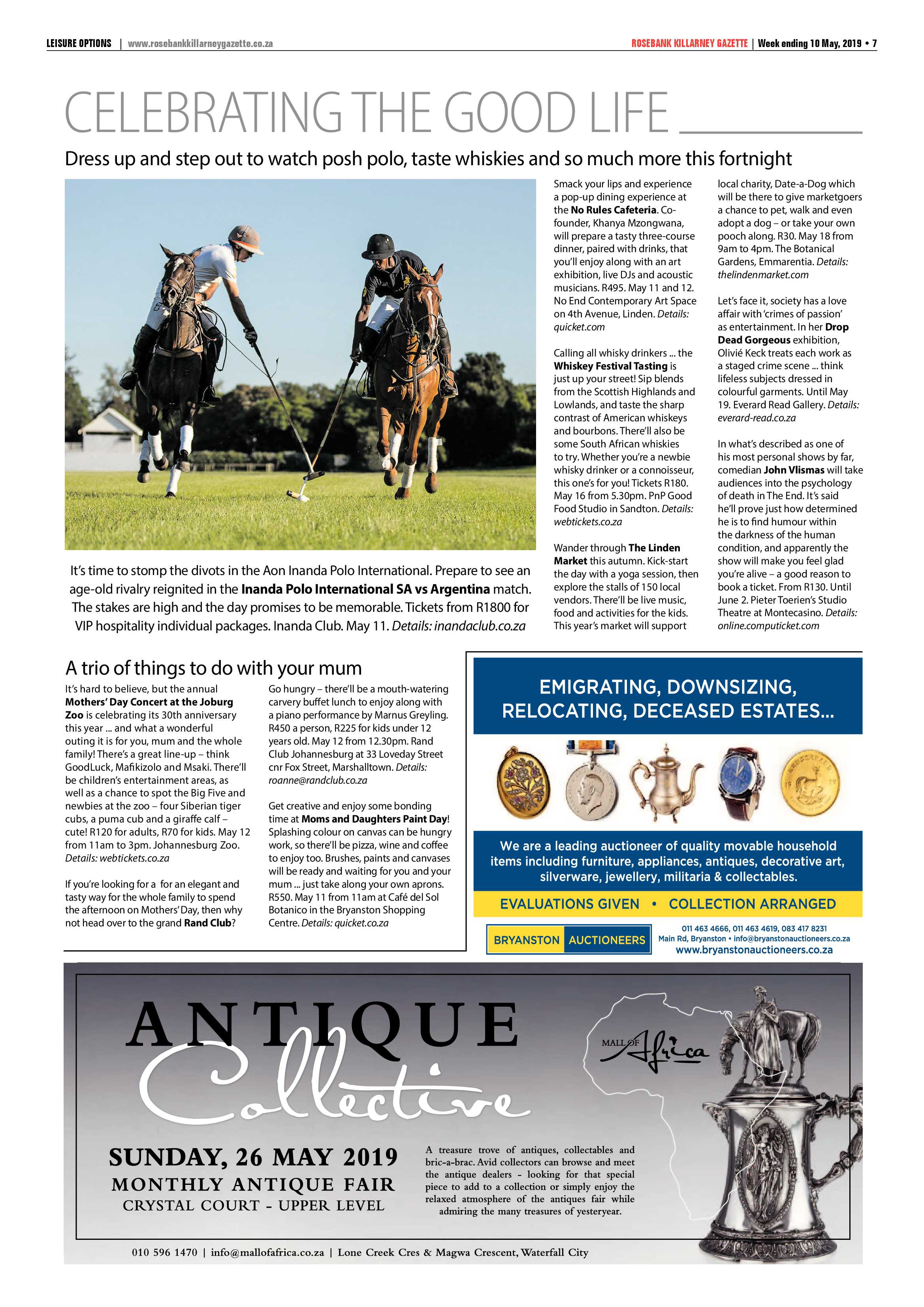 LEISURE OPTIONS | www.rosebankkillarneygazette.co.za

ROSEBANK KILLARNEY GAZETTE | Week ending 10 May, 2019 • 7

CELEBRATING THE GOOD LIFE

Dress up and step out to watch posh polo, taste whiskies and so much more this fortnight

It's time to stomp the divots in the Aon Inanda Polo International. Prepare to see an age-old rivalry reignited in the Inanda Polo International SA vs Argentina match. The stakes are high and the day promises to be memorable. Tickets from R1800 for VIP hospitality individual packages. Inanda Club. May 11. Details: inandaclub.co.za

Smack your lips and experience a pop-up dining experience at the No Rules Cafeteria. Co-founder, Khanya Mzongwana, will prepare a tasty three-course dinner, paired with drinks, that you'll enjoy along with an art exhibition, live DJs and acoustic musicians. R495. May 11 and 12. No End Contemporary Art Space on 4th Avenue, Linden. Details: quicket.com

Calling all whisky drinkers ... the Whiskey Festival Tasting is just up your street! Sip blends from the Scottish Highlands and Lowlands, and taste the sharp contrast of American whiskeys and bourbons. There'll also be some South African whiskies to try. Whether you're a newbie whisky drinker or a connoisseur, this one's for you! Tickets R180. May 16 from 5.30pm. PnP Good Food Studio in Sandton. Details: webtickets.co.za

Wander through The Linden Market this autumn. Kick-start the day with a yoga session, then explore the stalls of 150 local vendors. There'll be live music, food and activities for the kids. This year's market will support local charity, Date-a-Dog which will be there to give marketgoers a chance to pet, walk and even adopt a dog – or take your own pooch along. R30. May 18 from 9am to 4pm. The Botanical Gardens, Emmarentia. Details: thelindenmarket.com

Let's face it, society has a love affair with 'crimes of passion' as entertainment. In her Drop Dead Gorgeous exhibition, Olivié Keck treats each work as a staged crime scene ... think lifeless subjects dressed in colourful garments. Until May 19. Everard Read Gallery. Details: everard-read.co.za

In what's described as one of his most personal shows by far, comedian John Vlismas will take audiences into the psychology of death in The End. It's said he'll prove just how determined he is to find humour within the darkness of the human condition, and apparently the show will make you feel glad you're alive – a good reason to book a ticket. From R130. Until June 2. Pieter Toerien's Studio Theatre at Montecasino. Details: online.computicket.com

A trio of things to do with your mum

It's hard to believe, but the annual Mothers' Day Concert at the Joburg Zoo is celebrating its 30th anniversary this year ... and what a wonderful outing it is for you, mum and the whole family! There's a great line-up – think GoodLuck, Mafikizolo and Msaki. There'll be children's entertainment areas, as well as a chance to spot the Big Five and newbies at the zoo – four Siberian tiger cubs, a puma cub and a giraffe calf – cute! R120 for adults, R70 for kids. May 12 from 11am to 3pm. Johannesburg Zoo. Details: webtickets.co.za

If you're looking for a for an elegant and tasty way for the whole family to spend the afternoon on Mothers' Day, then why not head over to the grand Rand Club? Go hungry – there'll be a mouth-watering carvery buffet lunch to enjoy along with a piano performance by Marnus Greyling. R450 a person, R225 for kids under 12 years old. May 12 from 12.30pm. Rand Club Johannesburg at 33 Loveday Street cnr Fox Street, Marshalltown. Details: roanne@randclub.co.za

Get creative and enjoy some bonding time at Moms and Daughters Paint Day! Splashing colour on canvas can be hungry work, so there'll be pizza, wine and coffee to enjoy too. Brushes, paints and canvases will be ready and waiting for you and your mum ... just take along your own aprons. R550. May 11 from 11am at Café del Sol Botanico in the Bryanston Shopping Centre. Details: quicket.co.za

EMIGRATING, DOWNSIZING, RELOCATING, DECEASED ESTATES...

We are a leading auctioneer of quality movable household items including furniture, appliances, antiques, decorative art, silverware, jewellery, militaria & collectables.

EVALUATIONS GIVEN • COLLECTION ARRANGED

BRYANSTON AUCTIONEERS

011 463 4666, 011 463 4619, 083 417 8231
Main Rd, Bryanston • info@bryanstonauctioneers.co.za
www.bryanstonauctioneers.co.za

ANTIQUE Collective

MALL OF Africa

SUNDAY, 26 MAY 2019
MONTHLY ANTIQUE FAIR
CRYSTAL COURT - UPPER LEVEL

A treasure trove of antiques, collectables and bric-a-brac. Avid collectors can browse and meet the antique dealers - looking for that special piece to add to a collection or simply enjoy the relaxed atmosphere of the antiques fair while admiring the many treasures of yesteryear.

010 596 1470 | info@mallofafrica.co.za | Lone Creek Cres & Magwa Crescent, Waterfall City